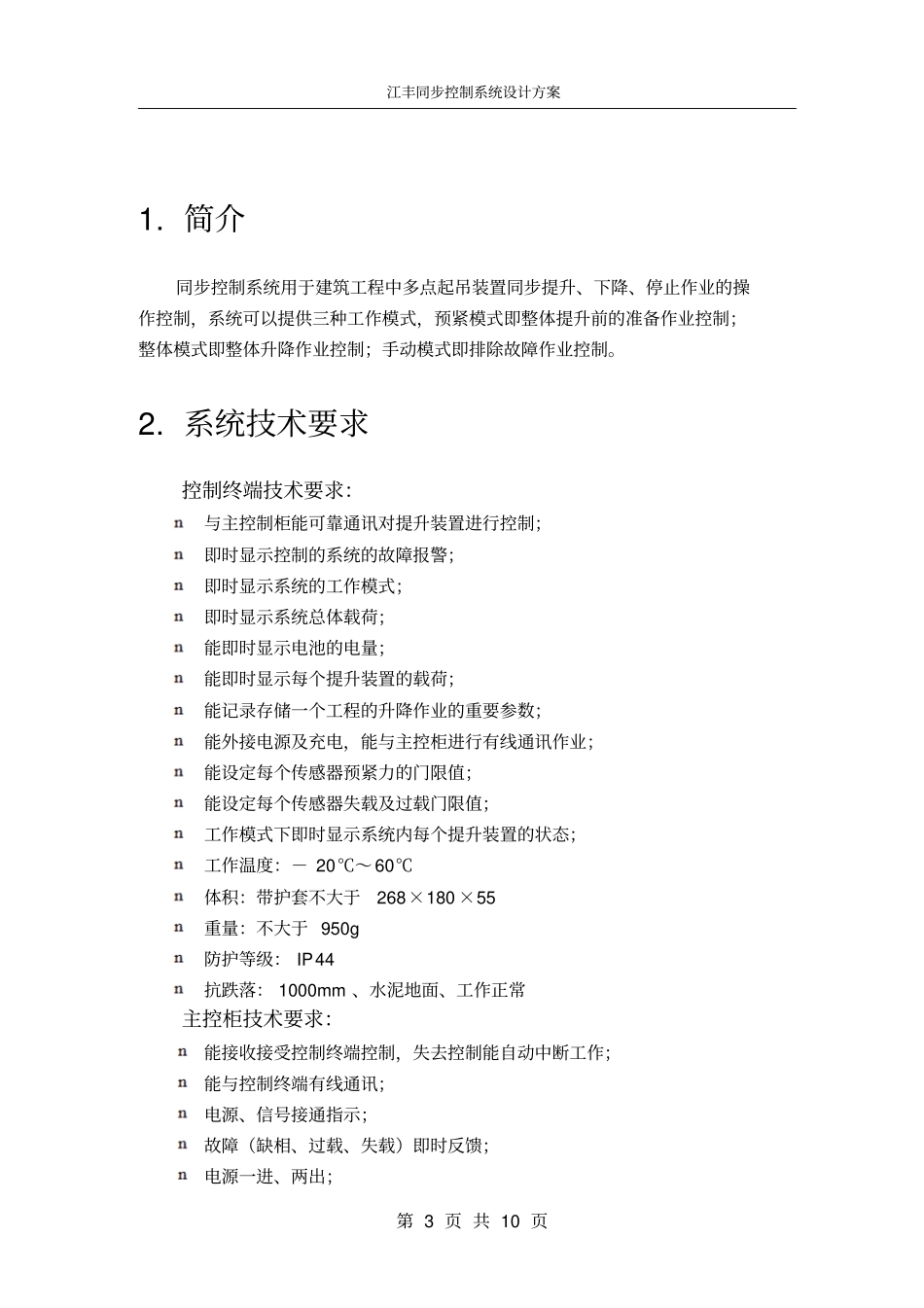 江丰同步控制系统设计方案

1. 简介

同步控制系统用于建筑工程中多点起吊装置同步提升、下降、停止作业的操作控制，系统可以提供三种工作模式，预紧模式即整体提升前的准备作业控制；整体模式即整体升降作业控制；手动模式即排除故障作业控制。

2. 系统技术要求

控制终端技术要求：

n 与主控制柜能可靠通讯对提升装置进行控制；
n 即时显示控制的系统的故障报警；
n 即时显示系统的工作模式；
n 即时显示系统总体载荷；
n 能即时显示电池的电量；
n 能即时显示每个提升装置的载荷；
n 能记录存储一个工程的升降作业的重要参数；
n 能外接电源及充电，能与主控柜进行有线通讯作业；
n 能设定每个传感器预紧力的门限值；
n 能设定每个传感器失载及过载门限值；
n 工作模式下即时显示系统内每个提升装置的状态；
n 工作温度：－ 20℃～60℃
n 体积：带护套不大于 268×180×55
n 重量：不大于 950g
n 防护等级： IP44
n 抗跌落： 1000mm 、水泥地面、工作正常

主控柜技术要求：

n 能接收接受控制终端控制，失去控制能自动中断工作；
n 能与控制终端有线通讯；
n 电源、信号接通指示；
n 故障（缺相、过载、失载）即时反馈；
n 电源一进、两出；

第 3 页 共 10 页